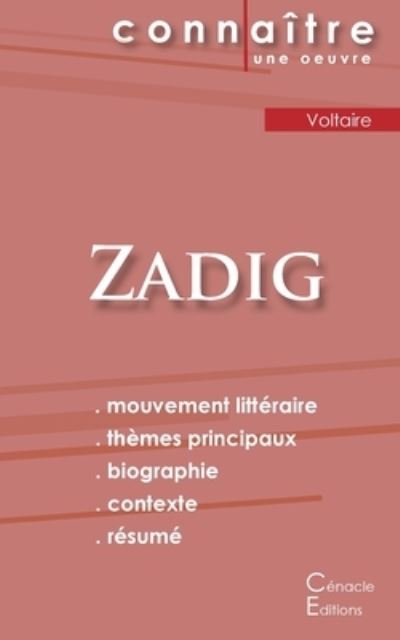 connaître
une oeuvre

Voltaire

ZADIG

. mouvement littéraire
. thèmes principaux
. biographie
. contexte
. résumé

Cénacle
Editions